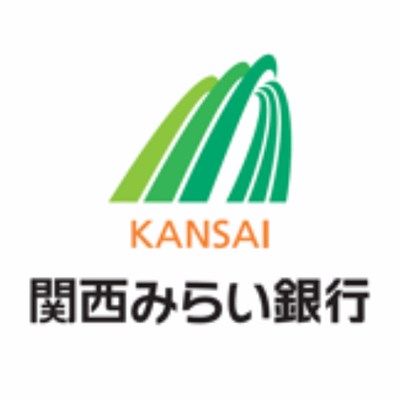 KANSAI
関西みらい銀行